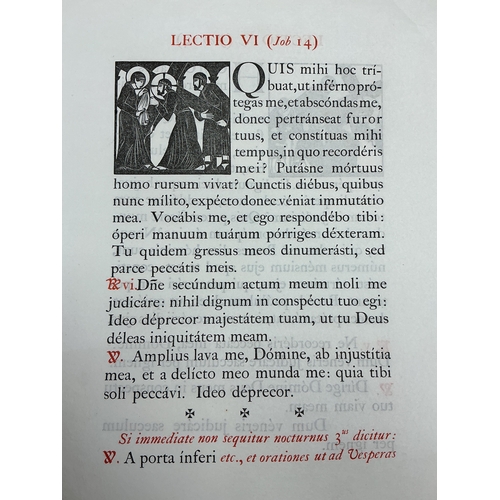 LECTIO VI (Job 14)

QUIS mihi hoc tríbuat, ut inférno prótegas me, et abscóndas me, donec pertránseat furor tuus, et constítuas mihi tempus, in quo recordéris mei? Putásne mórtuus homo rursum vivat? Cunctis diébus, quibus nunc mílito, expécto donec véniat immutátio mea. Vocábis me, et ego respondébo tibi: óperi manuum tuárum pórriges déxteram. Tu quidem gressus meos dinumerásti, sed parce peccátis meis.

℟ vi. Dñe secúndum actum meum noli me judicáre: nihil dignum in conspéctu tuo egi: Ideo déprecor majestátem tuam, ut tu Deus déleas iniquitátem meam.

℣. Amplius lava me, Dómine, ab injustítia mea, et a delícto meo munda me: quia tibi soli peccávi. Ideo déprecor.

✠ ✠ ✠

Si immediate non sequitur nocturnus $3^{us}$ dicitur:

℣. A porta ínferi etc., et orationes ut ad Vesperas